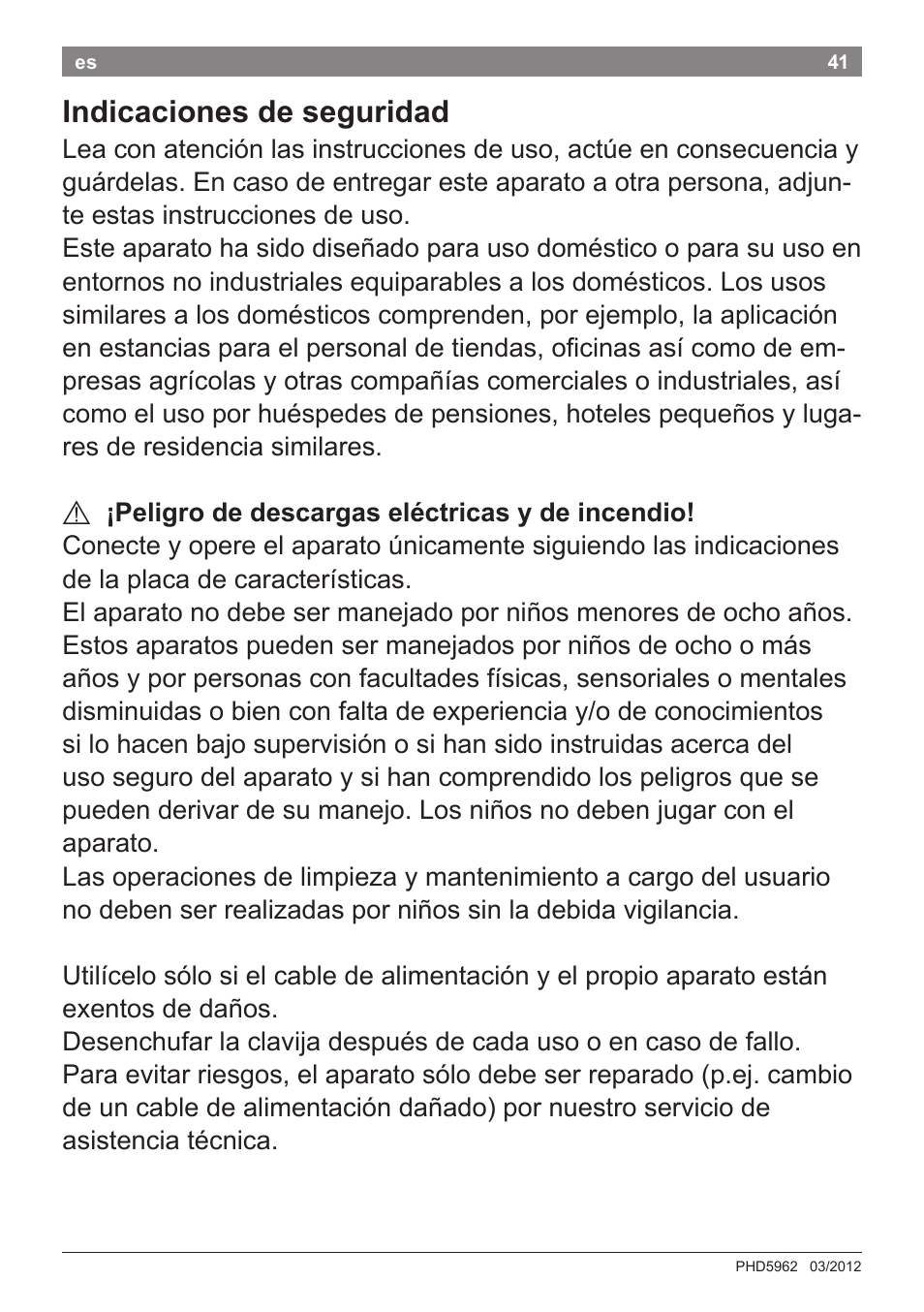 es 41

Indicaciones de seguridad
Lea con atención las instrucciones de uso, actúe en consecuencia y guárdelas. En caso de entregar este aparato a otra persona, adjunte estas instrucciones de uso.
Este aparato ha sido diseñado para uso doméstico o para su uso en entornos no industriales equiparables a los domésticos. Los usos similares a los domésticos comprenden, por ejemplo, la aplicación en estancias para el personal de tiendas, oficinas así como de empresas agrícolas y otras compañías comerciales o industriales, así como el uso por huéspedes de pensiones, hoteles pequeños y lugares de residencia similares.

⚠ ¡Peligro de descargas eléctricas y de incendio!
Conecte y opere el aparato únicamente siguiendo las indicaciones de la placa de características.
El aparato no debe ser manejado por niños menores de ocho años. Estos aparatos pueden ser manejados por niños de ocho o más años y por personas con facultades físicas, sensoriales o mentales disminuidas o bien con falta de experiencia y/o de conocimientos si lo hacen bajo supervisión o si han sido instruidas acerca del uso seguro del aparato y si han comprendido los peligros que se pueden derivar de su manejo. Los niños no deben jugar con el aparato.
Las operaciones de limpieza y mantenimiento a cargo del usuario no deben ser realizadas por niños sin la debida vigilancia.

Utilícelo sólo si el cable de alimentación y el propio aparato están exentos de daños.
Desenchufar la clavija después de cada uso o en caso de fallo.
Para evitar riesgos, el aparato sólo debe ser reparado (p.ej. cambio de un cable de alimentación dañado) por nuestro servicio de asistencia técnica.

PHD5962 03/2012